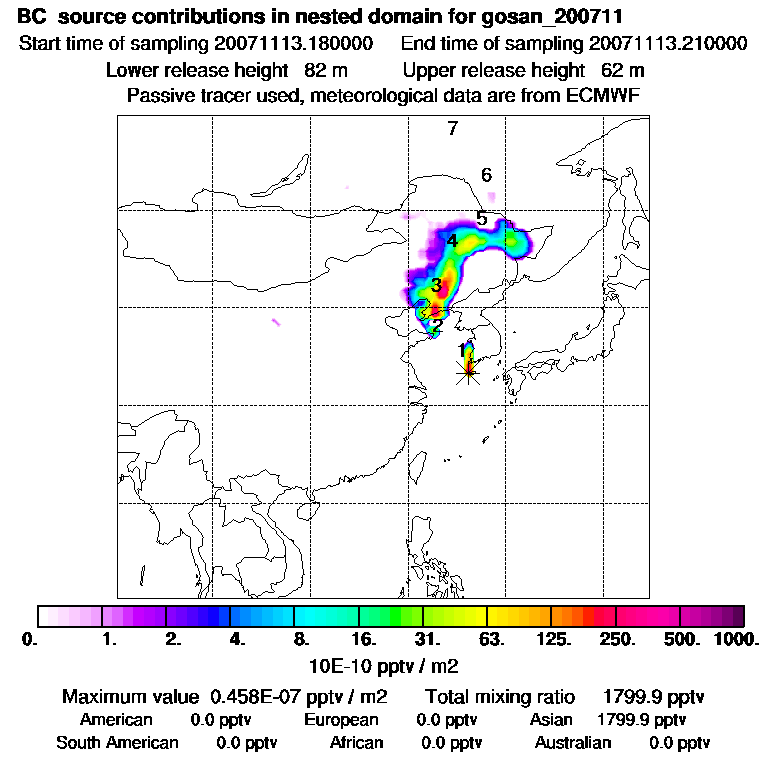 BC source contributions in nested domain for gosan_200711
Start time of sampling 20071113.180000 End time of sampling 20071113.210000
Lower release height 82 m Upper release height 62 m
Passive tracer used, meteorological data are from ECMWF

7
6
5
4
3
2
1

0. 1. 2. 4. 8. 16. 31. 63. 125. 250. 500. 1000.
10E-10 pptv / m2

Maximum value 0.458E-07 pptv / m2 Total mixing ratio 1799.9 pptv
American 0.0 pptv European 0.0 pptv Asian 1799.9 pptv
South American 0.0 pptv African 0.0 pptv Australian 0.0 pptv